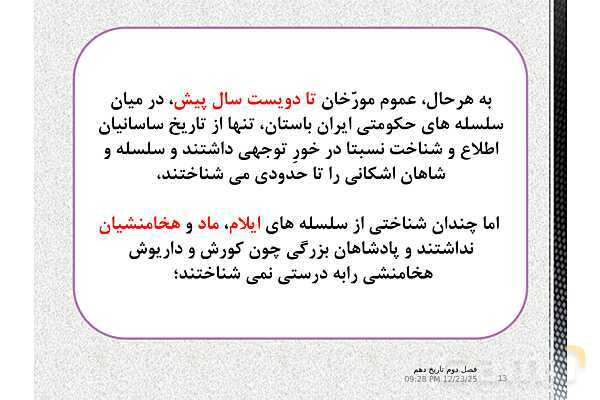 به هرحال، عموم مورّخان تا دویست سال پیش، در میان سلسله های حکومتی ایران باستان، تنها از تاریخ ساسانیان اطلاع و شناخت نسبتا در خورِ توجهی داشتند و سلسله و شاهان اشکانی را تا حدودی می شناختند،

اما چندان شناختی از سلسله های ایلام، ماد و هخامنشیان نداشتند و پادشاهان بزرگی چون کورش و داریوش هخامنشی رابه درستی نمی شناختند؛

فصل دوم تاریخ دهم
09:28 PM 12/23/25
13